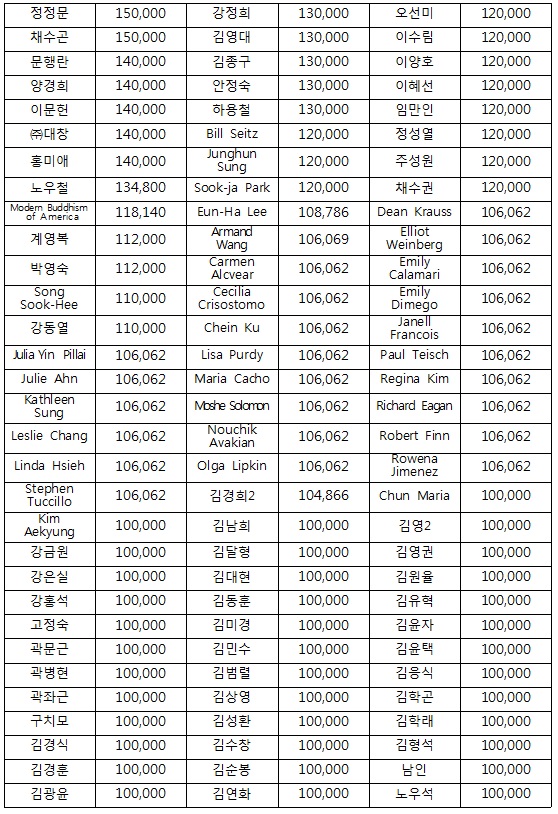 | 정정문 | 150,000 | 강정희 | 130,000 | 오선미 | 120,000 |
|---|---|---|---|---|---|
| 채수곤 | 150,000 | 김영대 | 130,000 | 이수림 | 120,000 |
| 문행란 | 140,000 | 김종구 | 130,000 | 이양호 | 120,000 |
| 양경희 | 140,000 | 안정숙 | 130,000 | 이혜선 | 120,000 |
| 이문헌 | 140,000 | 하용철 | 130,000 | 임만인 | 120,000 |
| ㈜대창 | 140,000 | Bill Seitz | 120,000 | 정성열 | 120,000 |
| 홍미애 | 140,000 | Junghun Sung | 120,000 | 주성원 | 120,000 |
| 노우철 | 134,800 | Sook-ja Park | 120,000 | 채수권 | 120,000 |
| Modern Buddhism of America | 118,140 | Eun-Ha Lee | 108,786 | Dean Krauss | 106,062 |
| 계영복 | 112,000 | Armand Wang | 106,069 | Elliot Weinberg | 106,062 |
| 박영숙 | 112,000 | Carmen Alcvear | 106,062 | Emily Calamari | 106,062 |
| Song Sook-Hee | 110,000 | Cecilia Crisostomo | 106,062 | Emily Dimego | 106,062 |
| 강동열 | 110,000 | Chein Ku | 106,062 | Janell Francois | 106,062 |
| Julia Yin Pillai | 106,062 | Lisa Purdy | 106,062 | Paul Teisch | 106,062 |
| Julie Ahn | 106,062 | Maria Cacho | 106,062 | Regina Kim | 106,062 |
| Kathleen Sung | 106,062 | Moshe Solomon | 106,062 | Richard Eagan | 106,062 |
| Leslie Chang | 106,062 | Nouchik Avakian | 106,062 | Robert Finn | 106,062 |
| Linda Hsieh | 106,062 | Olga Lipkin | 106,062 | Rowena Jimenez | 106,062 |
| Stephen Tuccillo | 106,062 | 김경희2 | 104,866 | Chun Maria | 100,000 |
| Kim Aekyung | 100,000 | 김남희 | 100,000 | 김영2 | 100,000 |
| 강금원 | 100,000 | 김달형 | 100,000 | 김영권 | 100,000 |
| 강은실 | 100,000 | 김대현 | 100,000 | 김원율 | 100,000 |
| 강홍석 | 100,000 | 김동훈 | 100,000 | 김유혁 | 100,000 |
| 고정숙 | 100,000 | 김미경 | 100,000 | 김윤자 | 100,000 |
| 곽문근 | 100,000 | 김민수 | 100,000 | 김윤택 | 100,000 |
| 곽병현 | 100,000 | 김범렬 | 100,000 | 김응식 | 100,000 |
| 곽좌근 | 100,000 | 김상영 | 100,000 | 김학곤 | 100,000 |
| 구치모 | 100,000 | 김성환 | 100,000 | 김학래 | 100,000 |
| 김경식 | 100,000 | 김수창 | 100,000 | 김형석 | 100,000 |
| 김경훈 | 100,000 | 김순봉 | 100,000 | 남인 | 100,000 |
| 김광윤 | 100,000 | 김연화 | 100,000 | 노우석 | 100,000 |